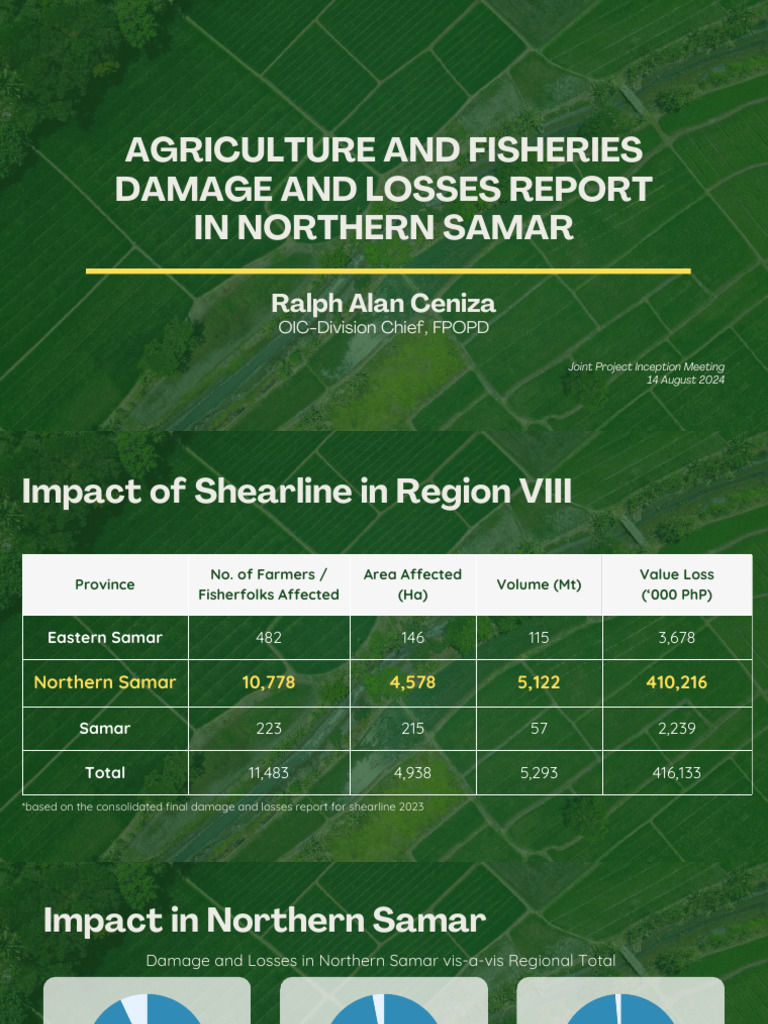 AGRICULTURE AND FISHERIES DAMAGE AND LOSSES REPORT IN NORTHERN SAMAR

Ralph Alan Ceniza
OIC-Division Chief, FPOPD

Joint Project Inception Meeting
14 August 2024

Impact of Shearline in Region VIII

| Province | No. of Farmers / Fisherfolks Affected | Area Affected (Ha) | Volume (Mt) | Value Loss ('000 PhP) |
|---|---|---|---|---|
| Eastern Samar | 482 | 146 | 115 | 3,678 |
| Northern Samar | 10,778 | 4,578 | 5,122 | 410,216 |
| Samar | 223 | 215 | 57 | 2,239 |
| Total | 11,483 | 4,938 | 5,293 | 416,133 |

*based on the consolidated final damage and losses report for shearline 2023

Impact in Northern Samar

Damage and Losses in Northern Samar vis-a-vis Regional Total